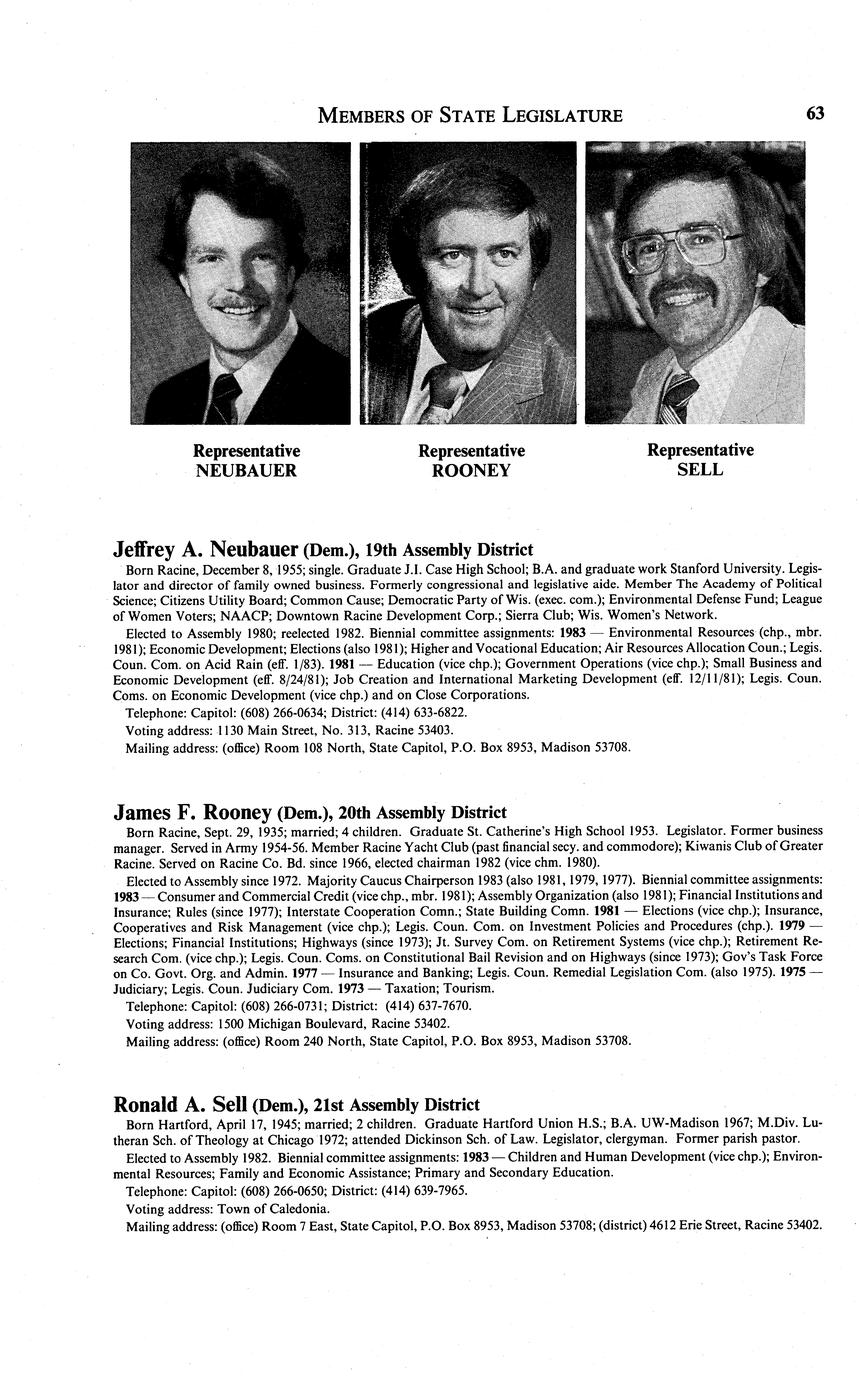 MEMBERS OF STATE LEGISLATURE 63

Representative
NEUBAUER

Representative
ROONEY

Representative
SELL

Jeffrey A. Neubauer (Dem.), 19th Assembly District

Born Racine, December 8, 1955; single. Graduate J.I. Case High School; B.A. and graduate work Stanford University. Legislator and director of family owned business. Formerly congressional and legislative aide. Member The Academy of Political Science; Citizens Utility Board; Common Cause; Democratic Party of Wis. (exec. com.); Environmental Defense Fund; League of Women Voters; NAACP; Downtown Racine Development Corp.; Sierra Club; Wis. Women's Network.

Elected to Assembly 1980; reelected 1982. Biennial committee assignments: 1983 — Environmental Resources (chp., mbr. 1981); Economic Development; Elections (also 1981); Higher and Vocational Education; Air Resources Allocation Coun.; Legis. Coun. Com. on Acid Rain (eff. 1/83). 1981 — Education (vice chp.); Government Operations (vice chp.); Small Business and Economic Development (eff. 8/24/81); Job Creation and International Marketing Development (eff. 12/11/81); Legis. Coun. Coms. on Economic Development (vice chp.) and on Close Corporations.

Telephone: Capitol: (608) 266-0634; District: (414) 633-6822.

Voting address: 1130 Main Street, No. 313, Racine 53403.

Mailing address: (office) Room 108 North, State Capitol, P.O. Box 8953, Madison 53708.

James F. Rooney (Dem.), 20th Assembly District

Born Racine, Sept. 29, 1935; married; 4 children. Graduate St. Catherine's High School 1953. Legislator. Former business manager. Served in Army 1954-56. Member Racine Yacht Club (past financial secy. and commodore); Kiwanis Club of Greater Racine. Served on Racine Co. Bd. since 1966, elected chairman 1982 (vice chm. 1980).

Elected to Assembly since 1972. Majority Caucus Chairperson 1983 (also 1981, 1979, 1977). Biennial committee assignments: 1983 — Consumer and Commercial Credit (vice chp., mbr. 1981); Assembly Organization (also 1981); Financial Institutions and Insurance; Rules (since 1977); Interstate Cooperation Comn.; State Building Comn. 1981 — Elections (vice chp.); Insurance, Cooperatives and Risk Management (vice chp.); Legis. Coun. Com. on Investment Policies and Procedures (chp.). 1979 — Elections; Financial Institutions; Highways (since 1973); Jt. Survey Com. on Retirement Systems (vice chp.); Retirement Research Com. (vice chp.); Legis. Coun. Coms. on Constitutional Bail Revision and on Highways (since 1973); Gov's Task Force on Co. Govt. Org. and Admin. 1977 — Insurance and Banking; Legis. Coun. Remedial Legislation Com. (also 1975). 1975 — Judiciary; Legis. Coun. Judiciary Com. 1973 — Taxation; Tourism.

Telephone: Capitol: (608) 266-0731; District: (414) 637-7670.

Voting address: 1500 Michigan Boulevard, Racine 53402.

Mailing address: (office) Room 240 North, State Capitol, P.O. Box 8953, Madison 53708.

Ronald A. Sell (Dem.), 21st Assembly District

Born Hartford, April 17, 1945; married; 2 children. Graduate Hartford Union H.S.; B.A. UW-Madison 1967; M.Div. Lutheran Sch. of Theology at Chicago 1972; attended Dickinson Sch. of Law. Legislator, clergyman. Former parish pastor.

Elected to Assembly 1982. Biennial committee assignments: 1983 — Children and Human Development (vice chp.); Environmental Resources; Family and Economic Assistance; Primary and Secondary Education.

Telephone: Capitol: (608) 266-0650; District: (414) 639-7965.

Voting address: Town of Caledonia.

Mailing address: (office) Room 7 East, State Capitol, P.O. Box 8953, Madison 53708; (district) 4612 Erie Street, Racine 53402.